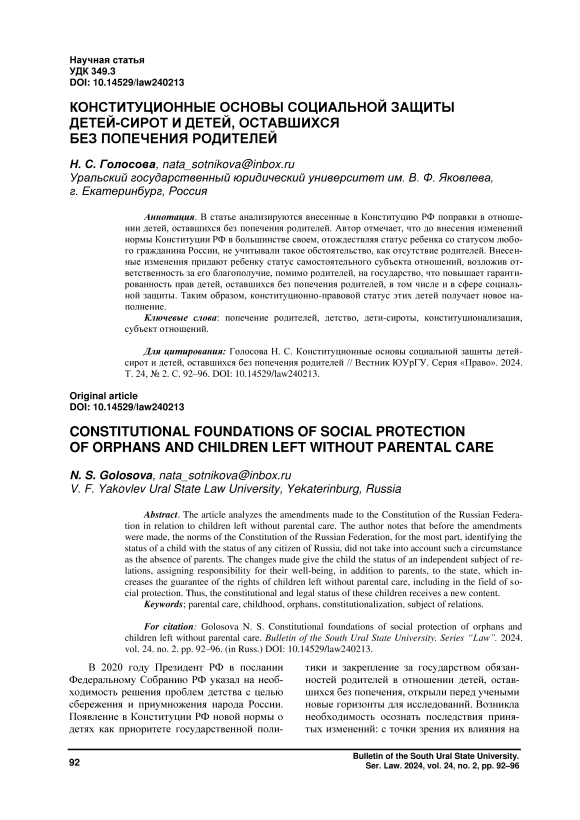 Научная статья
УДК 349.3
DOI: 10.14529/law240213

КОНСТИТУЦИОННЫЕ ОСНОВЫ СОЦИАЛЬНОЙ ЗАЩИТЫ ДЕТЕЙ-СИРОТ И ДЕТЕЙ, ОСТАВШИХСЯ БЕЗ ПОПЕЧЕНИЯ РОДИТЕЛЕЙ

Н. С. Голосова, nata_sotnikova@inbox.ru
Уральский государственный юридический университет им. В. Ф. Яковлева, г. Екатеринбург, Россия

Аннотация. В статье анализируются внесенные в Конституцию РФ поправки в отношении детей, оставшихся без попечения родителей. Автор отмечает, что до внесения изменений нормы Конституции РФ в большинстве своем, отождествляя статус ребенка со статусом любого гражданина России, не учитывали такое обстоятельство, как отсутствие родителей. Внесенные изменения придают ребенку статус самостоятельного субъекта отношений, возложив ответственность за его благополучие, помимо родителей, на государство, что повышает гарантированность прав детей, оставшихся без попечения родителей, в том числе и в сфере социальной защиты. Таким образом, конституционно-правовой статус этих детей получает новое наполнение.
Ключевые слова: попечение родителей, детство, дети-сироты, конституционализация, субъект отношений.

Для цитирования: Голосова Н. С. Конституционные основы социальной защиты детей-сирот и детей, оставшихся без попечения родителей // Вестник ЮУрГУ. Серия «Право». 2024. Т. 24, № 2. С. 92–96. DOI: 10.14529/law240213.

Original article
DOI: 10.14529/law240213

CONSTITUTIONAL FOUNDATIONS OF SOCIAL PROTECTION OF ORPHANS AND CHILDREN LEFT WITHOUT PARENTAL CARE

N. S. Golosova, nata_sotnikova@inbox.ru
V. F. Yakovlev Ural State Law University, Yekaterinburg, Russia

Abstract. The article analyzes the amendments made to the Constitution of the Russian Federation in relation to children left without parental care. The author notes that before the amendments were made, the norms of the Constitution of the Russian Federation, for the most part, identifying the status of a child with the status of any citizen of Russia, did not take into account such a circumstance as the absence of parents. The changes made give the child the status of an independent subject of relations, assigning responsibility for their well-being, in addition to parents, to the state, which increases the guarantee of the rights of children left without parental care, including in the field of social protection. Thus, the constitutional and legal status of these children receives a new content.
Keywords; parental care, childhood, orphans, constitutionalization, subject of relations.

For citation: Golosova N. S. Constitutional foundations of social protection of orphans and children left without parental care. Bulletin of the South Ural State University. Series "Law". 2024. vol. 24. no. 2. pp. 92–96. (in Russ.) DOI: 10.14529/law240213.

В 2020 году Президент РФ в послании Федеральному Собранию РФ указал на необходимость решения проблем детства с целью сбережения и приумножения народа России. Появление в Конституции РФ новой нормы о детях как приоритете государственной политики и закрепление за государством обязанностей родителей в отношении детей, оставшихся без попечения, открыли перед учеными новые горизонты для исследований. Возникла необходимость осознать последствия принятых изменений: с точки зрения их влияния на

92

Bulletin of the South Ural State University. Ser. Law. 2024, vol. 24, no. 2, pp. 92–96